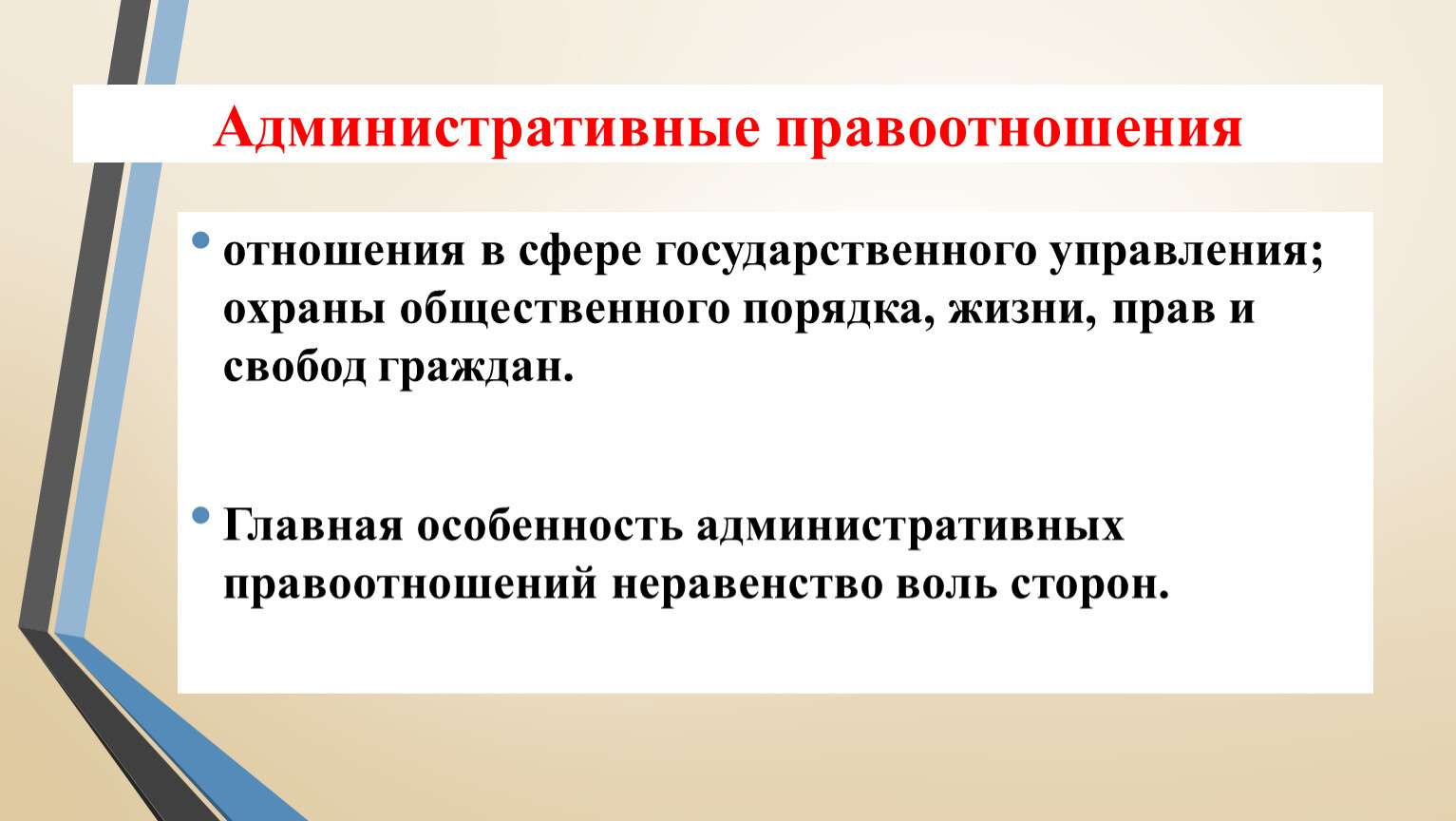 Административные правоотношения

• отношения в сфере государственного управления; охраны общественного порядка, жизни, прав и свобод граждан.

• Главная особенность административных правоотношений неравенство воль сторон.